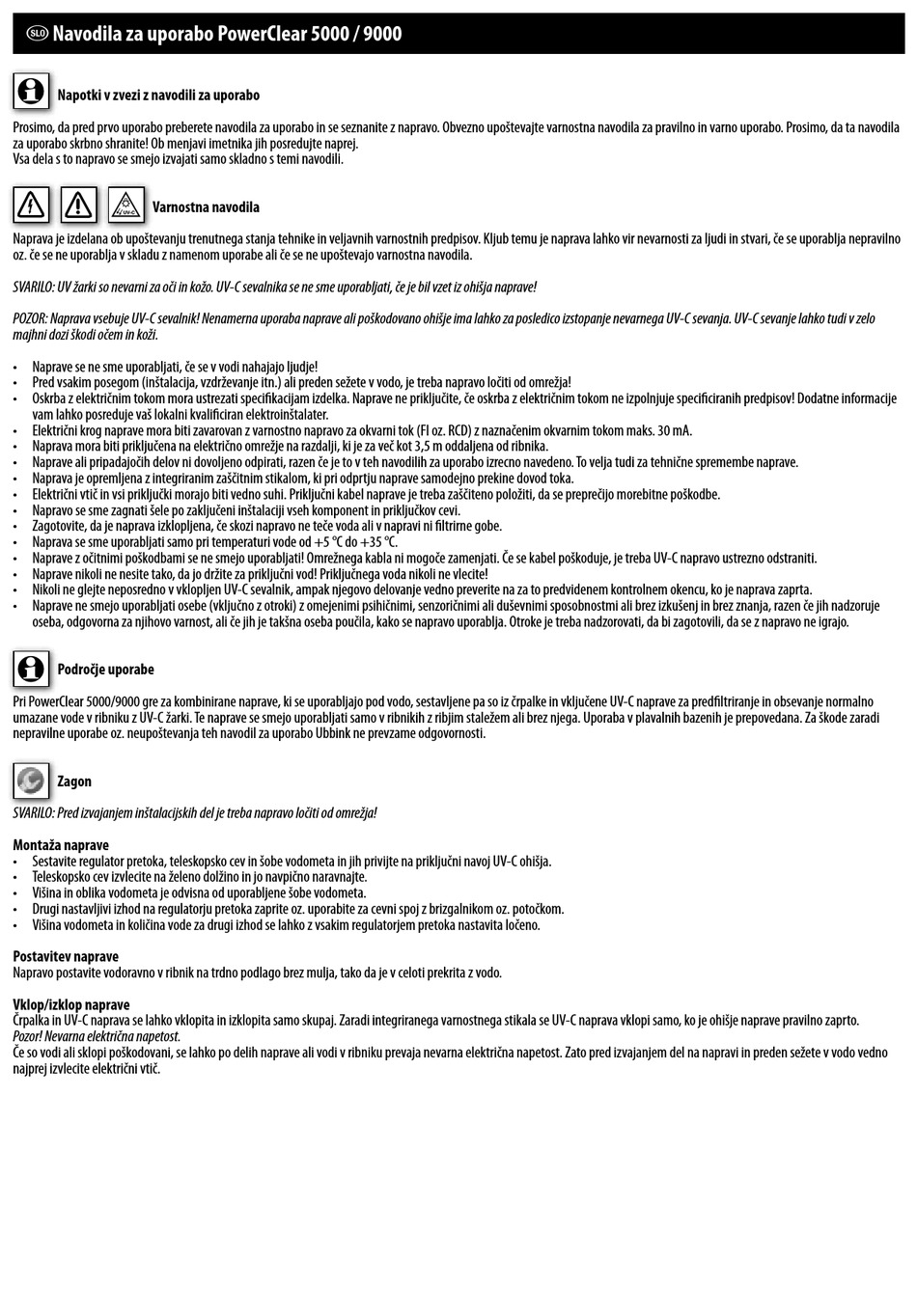 SLO Navodila za uporabo PowerClear 5000 / 9000

Napotki v zvezi z navodili za uporabo

Prosimo, da pred prvo uporabo preberete navodila za uporabo in se seznanite z napravo. Obvezno upoštevajte varnostna navodila za pravilno in varno uporabo. Prosimo, da ta navodila za uporabo skrbno shranite! Ob menjavi imetnika jih posredujte naprej.
Vsa dela s to napravo se smejo izvajati samo skladno s temi navodili.

UV-C

Varnostna navodila

Naprava je izdelana ob upoštevanju trenutnega stanja tehnike in veljavnih varnostnih predpisov. Kljub temu je naprava lahko vir nevarnosti za ljudi in stvari, če se uporablja nepravilno oz. če se ne uporablja v skladu z namenom uporabe ali če se ne upoštevajo varnostna navodila.

SVARILO: UV žarki so nevarni za oči in kožo. UV-C sevalnika se ne sme uporabljati, če je bil vzet iz ohišja naprave!

POZOR: Naprava vsebuje UV-C sevalnik! Nenamerna uporaba naprave ali poškodovano ohišje ima lahko za posledico izstopanje nevarnega UV-C sevanja. UV-C sevanje lahko tudi v zelo majhni dozi škodi očem in koži.

• Naprave se ne sme uporabljati, če se v vodi nahajajo ljudje!
• Pred vsakim posegom (inštalacija, vzdrževanje itn.) ali preden sežete v vodo, je treba napravo ločiti od omrežja!
• Oskrba z električnim tokom mora ustrezati specifikacijam izdelka. Naprave ne priključite, če oskrba z električnim tokom ne izpolnjuje specificiranih predpisov! Dodatne informacije vam lahko posreduje vaš lokalni kvalificiran elektroinštalater.
• Električni krog naprave mora biti zavarovan z varnostno napravo za okvarni tok (FI oz. RCD) z naznačenim okvarnim tokom maks. 30 mA.
• Naprava mora biti priključena na električno omrežje na razdalji, ki je za več kot 3,5 m oddaljena od ribnika.
• Naprave ali pripadajočih delov ni dovoljeno odpirati, razen če je to v teh navodilih za uporabo izrecno navedeno. To velja tudi za tehnične spremembe naprave.
• Naprava je opremljena z integriranim zaščitnim stikalom, ki pri odprtju naprave samodejno prekine dovod toka.
• Električni vtič in vsi priključki morajo biti vedno suhi. Priključni kabel naprave je treba zaščiteno položiti, da se preprečijo morebitne poškodbe.
• Napravo se sme zagnati šele po zaključeni inštalaciji vseh komponent in priključkov cevi.
• Zagotovite, da je naprava izklopljena, če skozi napravo ne teče voda ali v napravi ni filtrirne gobe.
• Naprava se sme uporabljati samo pri temperaturi vode od +5 °C do +35 °C.
• Naprave z očitnimi poškodbami se ne smejo uporabljati! Omrežnega kabla ni mogoče zamenjati. Če se kabel poškoduje, je treba UV-C napravo ustrezno odstraniti.
• Naprave nikoli ne nesite tako, da jo držite za priključni vod! Priključnega voda nikoli ne vlecite!
• Nikoli ne glejte neposredno v vklopljen UV-C sevalnik, ampak njegovo delovanje vedno preverite na za to predvidenem kontrolnem okencu, ko je naprava zaprta.
• Naprave ne smejo uporabljati osebe (vključno z otroki) z omejenimi psihičnimi, senzoričnimi ali duševnimi sposobnostmi ali brez izkušenj in brez znanja, razen če jih nadzoruje oseba, odgovorna za njihovo varnost, ali če jih je takšna oseba poučila, kako se napravo uporablja. Otroke je treba nadzorovati, da bi zagotovili, da se z napravo ne igrajo.

Področje uporabe

Pri PowerClear 5000/9000 gre za kombinirane naprave, ki se uporabljajo pod vodo, sestavljene pa so iz črpalke in vključene UV-C naprave za predfiltriranje in obsevanje normalno umazane vode v ribniku z UV-C žarki. Te naprave se smejo uporabljati samo v ribnikih z ribjim staležem ali brez njega. Uporaba v plavalnih bazenih je prepovedana. Za škode zaradi nepravilne uporabe oz. neupoštevanja teh navodil za uporabo Ubbink ne prevzame odgovornosti.

Zagon

SVARILO: Pred izvajanjem inštalacijskih del je treba napravo ločiti od omrežja!

Montaža naprave
• Sestavite regulator pretoka, teleskopsko cev in šobe vodometa in jih privijte na priključni navoj UV-C ohišja.
• Teleskopsko cev izvlecite na želeno dolžino in jo navpično naravnajte.
• Višina in oblika vodometa je odvisna od uporabljene šobe vodometa.
• Drugi nastavljivi izhod na regulatorju pretoka zaprite oz. uporabite za cevni spoj z brizgalnikom oz. potočkom.
• Višina vodometa in količina vode za drugi izhod se lahko z vsakim regulatorjem pretoka nastavita ločeno.

Postavitev naprave
Napravo postavite vodoravno v ribnik na trdno podlago brez mulja, tako da je v celoti prekrita z vodo.

Vklop/izklop naprave
Črpalka in UV-C naprava se lahko vklopita in izklopita samo skupaj. Zaradi integriranega varnostnega stikala se UV-C naprava vklopi samo, ko je ohišje naprave pravilno zaprto.
Pozor! Nevarna električna napetost.
Če so vodi ali sklopi poškodovani, se lahko po delih naprave ali vodi v ribniku prevaja nevarna električna napetost. Zato pred izvajanjem del na napravi in preden sežete v vodo vedno najprej izvlecite električni vtič.